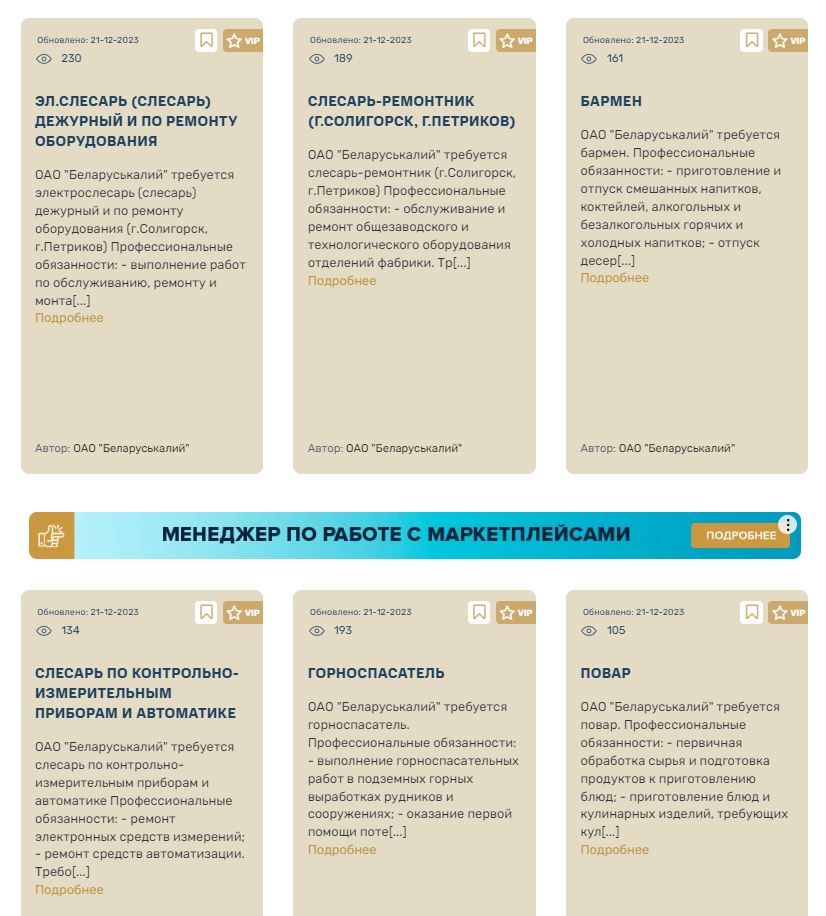 Обновлено: 21-12-2023
VIP
230

ЭЛ.СЛЕСАРЬ (СЛЕСАРЬ) ДЕЖУРНЫЙ И ПО РЕМОНТУ ОБОРУДОВАНИЯ

ОАО "Беларуськалий" требуется электрослесарь (слесарь) дежурный и по ремонту оборудования (г.Солигорск, г.Петриков) Профессиональные обязанности: - выполнение работ по обслуживанию, ремонту и монта[...]
Подробнее

Автор: ОАО "Беларуськалий"

Обновлено: 21-12-2023
VIP
189

СЛЕСАРЬ-РЕМОНТНИК (Г.СОЛИГОРСК, Г.ПЕТРИКОВ)

ОАО "Беларуськалий" требуется слесарь-ремонтник (г.Солигорск, г.Петриков) Профессиональные обязанности: - обслуживание и ремонт общезаводского и технологического оборудования отделений фабрики. Тр[...]
Подробнее

Автор: ОАО "Беларуськалий"

Обновлено: 21-12-2023
VIP
161

БАРМЕН

ОАО "Беларуськалий" требуется бармен. Профессиональные обязанности: - приготовление и отпуск смешанных напитков, коктейлей, алкогольных и безалкогольных горячих и холодных напитков; - отпуск десер[...]
Подробнее

Автор: ОАО "Беларуськалий"

МЕНЕДЖЕР ПО РАБОТЕ С МАРКЕТПЛЕЙСАМИ
ПОДРОБНЕЕ

Обновлено: 21-12-2023
VIP
134

СЛЕСАРЬ ПО КОНТРОЛЬНО-ИЗМЕРИТЕЛЬНЫМ ПРИБОРАМ И АВТОМАТИКЕ

ОАО "Беларуськалий" требуется слесарь по контрольно-измерительным приборам и автоматике Профессиональные обязанности: - ремонт электронных средств измерений; - ремонт средств автоматизации. Требо[...]
Подробнее

Обновлено: 21-12-2023
VIP
193

ГОРНОСПАСАТЕЛЬ

ОАО "Беларуськалий" требуется горноспасатель. Профессиональные обязанности: - выполнение горноспасательных работ в подземных горных выработках рудников и сооружениях; - оказание первой помощи поте[...]
Подробнее

Обновлено: 21-12-2023
VIP
105

ПОВАР

ОАО "Беларуськалий" требуется повар. Профессиональные обязанности: - первичная обработка сырья и подготовка продуктов к приготовлению блюд; - приготовление блюд и кулинарных изделий, требующих кул[...]
Подробнее